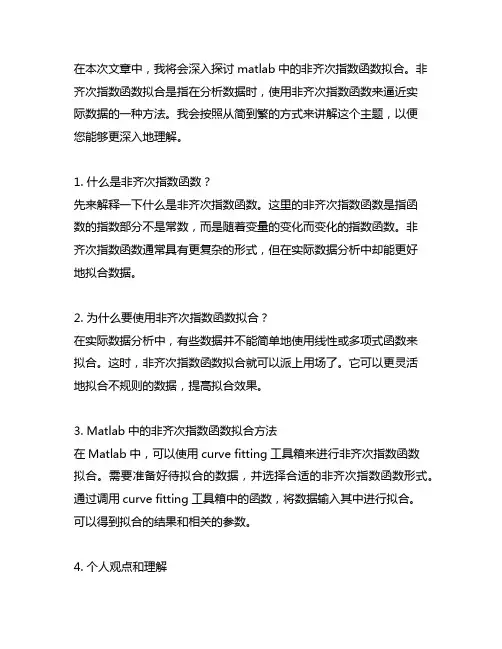 在本次文章中，我将会深入探讨 matlab 中的非齐次指数函数拟合。非齐次指数函数拟合是指在分析数据时，使用非齐次指数函数来逼近实际数据的一种方法。我会按照从简到繁的方式来讲解这个主题，以便您能够更深入地理解。

1. 什么是非齐次指数函数？
先来解释一下什么是非齐次指数函数。这里的非齐次指数函数是指函数的指数部分不是常数，而是随着变量的变化而变化的指数函数。非齐次指数函数通常具有更复杂的形式，但在实际数据分析中却能更好地拟合数据。

2. 为什么要使用非齐次指数函数拟合？
在实际数据分析中，有些数据并不能简单地使用线性或多项式函数来拟合。这时，非齐次指数函数拟合就可以派上用场了。它可以更灵活地拟合不规则的数据，提高拟合效果。

3. Matlab 中的非齐次指数函数拟合方法
在 Matlab 中，可以使用 curve fitting 工具箱来进行非齐次指数函数拟合。需要准备好待拟合的数据，并选择合适的非齐次指数函数形式。通过调用 curve fitting 工具箱中的函数，将数据输入其中进行拟合。可以得到拟合的结果和相关的参数。

4. 个人观点和理解